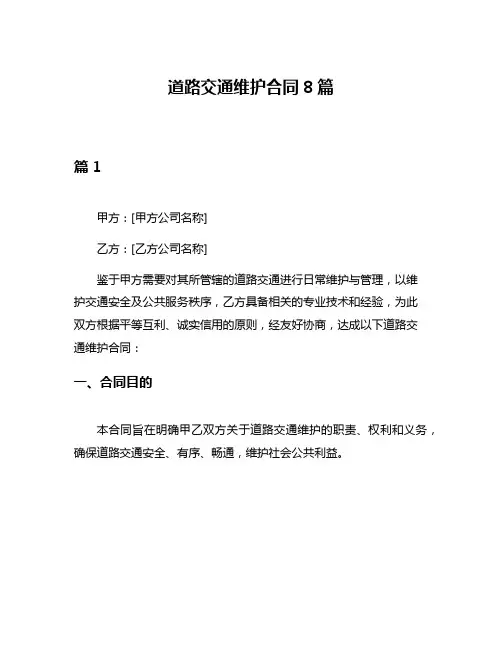 道路交通维护合同 8 篇

篇 1

甲方：[甲方公司名称]

乙方：[乙方公司名称]

鉴于甲方需要对其所管辖的道路交通进行日常维护与管理，以维护交通安全及公共服务秩序，乙方具备相关的专业技术和经验，为此双方根据平等互利、诚实信用的原则，经友好协商，达成以下道路交通维护合同：

一、合同目的

本合同旨在明确甲乙双方关于道路交通维护的职责、权利和义务，确保道路交通安全、有序、畅通，维护社会公共利益。